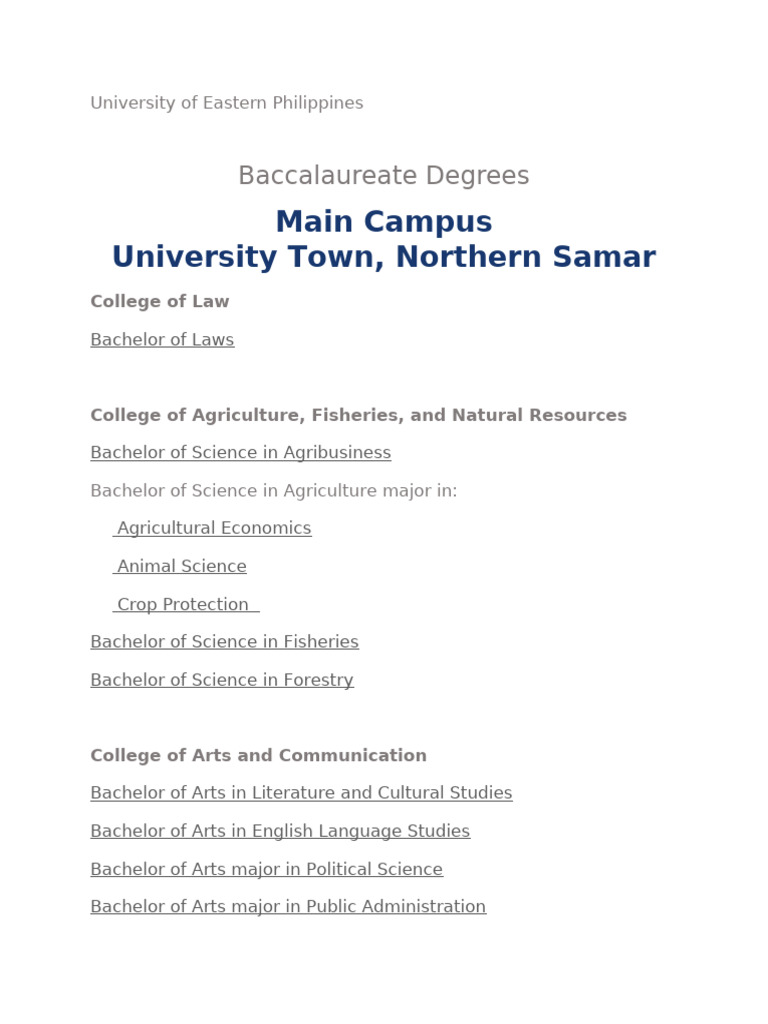 University of Eastern Philippines

Baccalaureate Degrees

Main Campus
University Town, Northern Samar

College of Law

Bachelor of Laws

College of Agriculture, Fisheries, and Natural Resources

Bachelor of Science in Agribusiness

Bachelor of Science in Agriculture major in:

Agricultural Economics

Animal Science

Crop Protection

Bachelor of Science in Fisheries

Bachelor of Science in Forestry

College of Arts and Communication

Bachelor of Arts in Literature and Cultural Studies

Bachelor of Arts in English Language Studies

Bachelor of Arts major in Political Science

Bachelor of Arts major in Public Administration